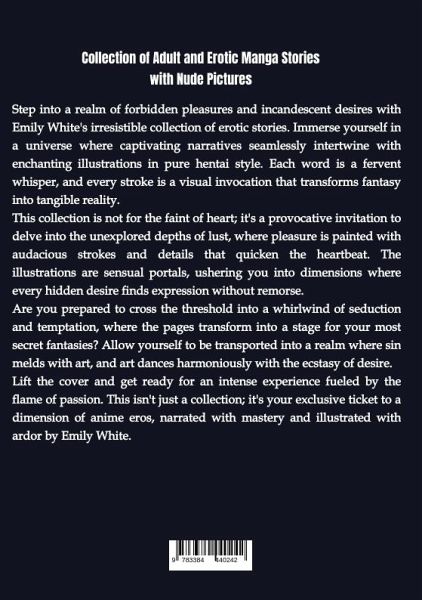 Collection of Adult and Erotic Manga Stories
with Nude Pictures

Step into a realm of forbidden pleasures and incandescent desires with Emily White's irresistible collection of erotic stories. Immerse yourself in a universe where captivating narratives seamlessly intertwine with enchanting illustrations in pure hentai style. Each word is a fervent whisper, and every stroke is a visual invocation that transforms fantasy into tangible reality.
This collection is not for the faint of heart; it's a provocative invitation to delve into the unexplored depths of lust, where pleasure is painted with audacious strokes and details that quicken the heartbeat. The illustrations are sensual portals, ushering you into dimensions where every hidden desire finds expression without remorse.
Are you prepared to cross the threshold into a whirlwind of seduction and temptation, where the pages transform into a stage for your most secret fantasies? Allow yourself to be transported into a realm where sin melds with art, and art dances harmoniously with the ecstasy of desire.
Lift the cover and get ready for an intense experience fueled by the flame of passion. This isn't just a collection; it's your exclusive ticket to a dimension of anime eros, narrated with mastery and illustrated with ardor by Emily White.

9 783384 440242